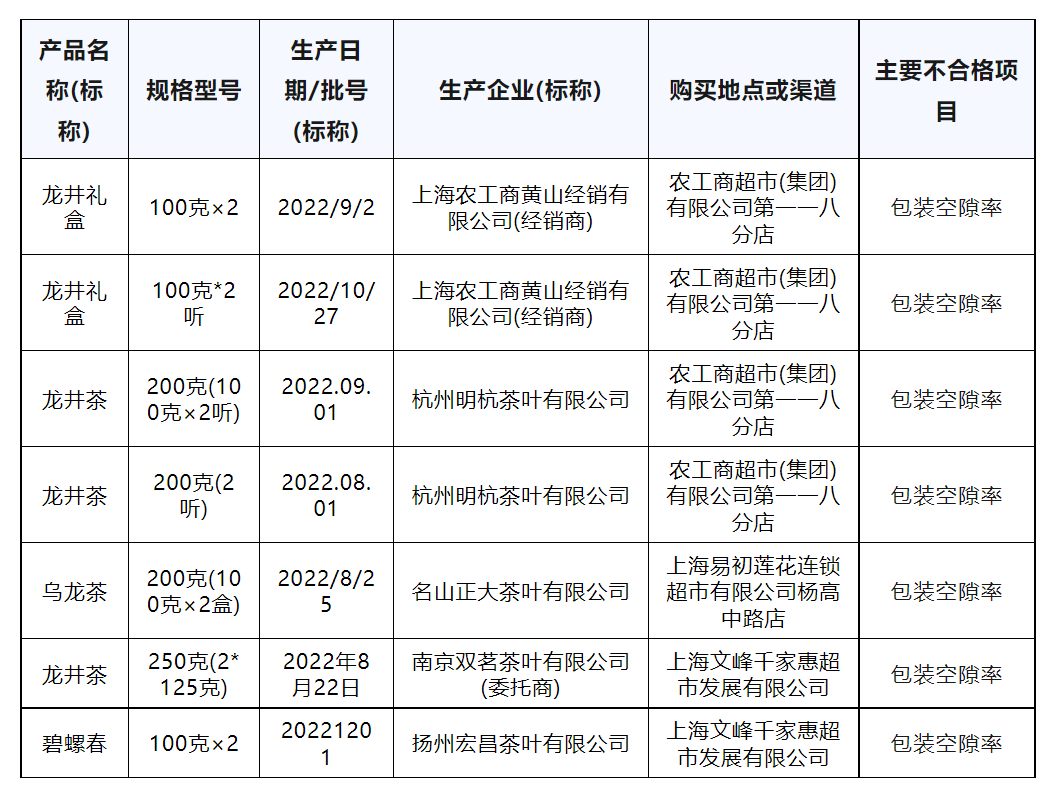 | 产品名称(标称) | 规格型号 | 生产日期/批号(标称) | 生产企业(标称) | 购买地点或渠道 | 主要不合格项目 |
|---|---|---|---|---|---|
| 龙井礼盒 | 100克×2 | 2022/9/2 | 上海农工商黄山经销有限公司(经销商) | 农工商超市(集团)有限公司第一一八分店 | 包装空隙率 |
| 龙井礼盒 | 100克*2听 | 2022/10/27 | 上海农工商黄山经销有限公司(经销商) | 农工商超市(集团)有限公司第一一八分店 | 包装空隙率 |
| 龙井茶 | 200克(100克×2听) | 2022.09.01 | 杭州明杭茶叶有限公司 | 农工商超市(集团)有限公司第一一八分店 | 包装空隙率 |
| 龙井茶 | 200克(2听) | 2022.08.01 | 杭州明杭茶叶有限公司 | 农工商超市(集团)有限公司第一一八分店 | 包装空隙率 |
| 乌龙茶 | 200克(100克×2盒) | 2022/8/25 | 名山正大茶叶有限公司 | 上海易初莲花连锁超市有限公司杨高中路店 | 包装空隙率 |
| 龙井茶 | 250克(2*125克) | 2022年8月22日 | 南京双茗茶叶有限公司(委托商) | 上海文峰千家惠超市发展有限公司 | 包装空隙率 |
| 碧螺春 | 100克×2 | 20221201 | 扬州宏昌茶叶有限公司 | 上海文峰千家惠超市发展有限公司 | 包装空隙率 |